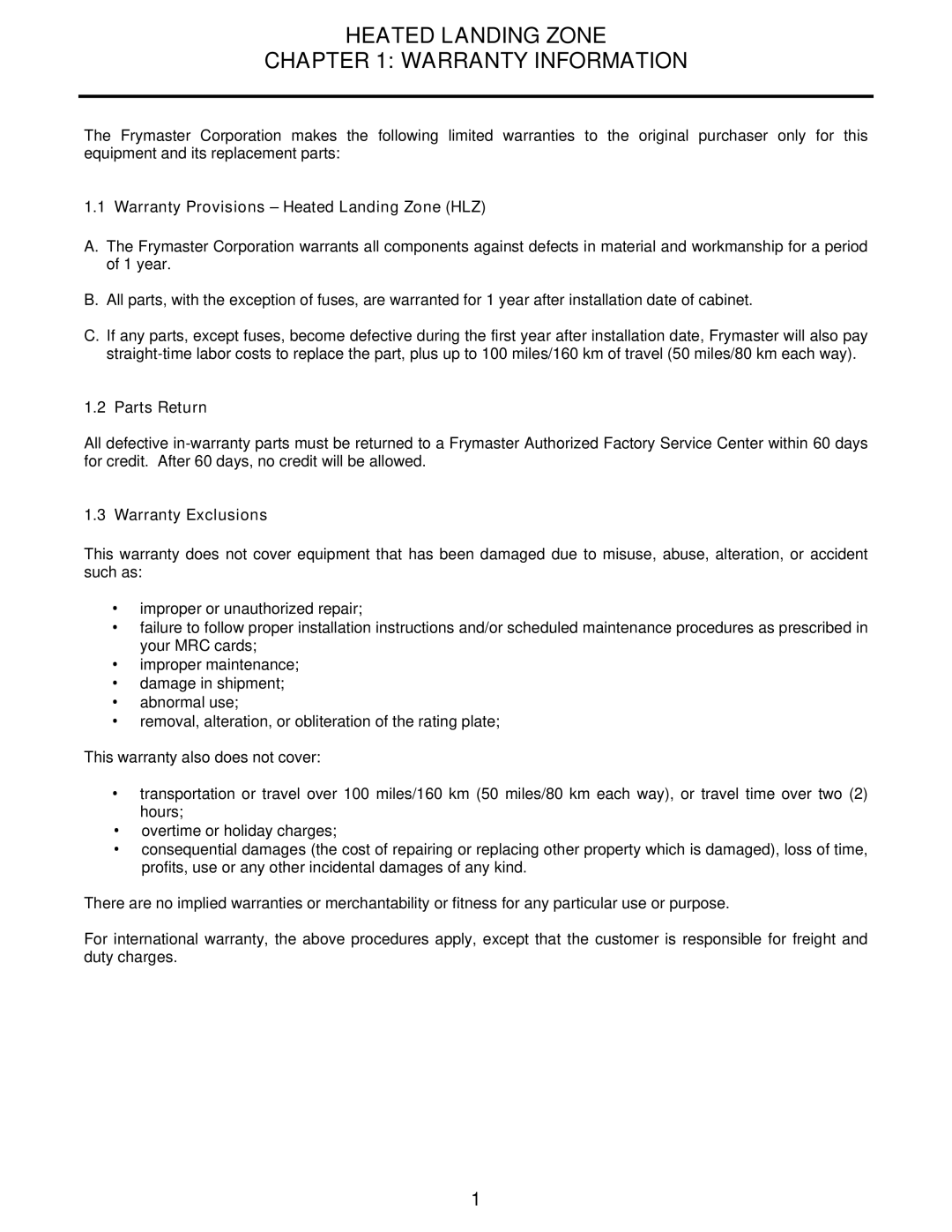 HEATED LANDING ZONE
CHAPTER 1: WARRANTY INFORMATION

The Frymaster Corporation makes the following limited warranties to the original purchaser only for this equipment and its replacement parts:

1.1 Warranty Provisions – Heated Landing Zone (HLZ)

A. The Frymaster Corporation warrants all components against defects in material and workmanship for a period of 1 year.

B. All parts, with the exception of fuses, are warranted for 1 year after installation date of cabinet.

C. If any parts, except fuses, become defective during the first year after installation date, Frymaster will also pay straight-time labor costs to replace the part, plus up to 100 miles/160 km of travel (50 miles/80 km each way).

1.2 Parts Return

All defective in-warranty parts must be returned to a Frymaster Authorized Factory Service Center within 60 days for credit. After 60 days, no credit will be allowed.

1.3 Warranty Exclusions

This warranty does not cover equipment that has been damaged due to misuse, abuse, alteration, or accident such as:

• improper or unauthorized repair;
• failure to follow proper installation instructions and/or scheduled maintenance procedures as prescribed in your MRC cards;
• improper maintenance;
• damage in shipment;
• abnormal use;
• removal, alteration, or obliteration of the rating plate;

This warranty also does not cover:

• transportation or travel over 100 miles/160 km (50 miles/80 km each way), or travel time over two (2) hours;
• overtime or holiday charges;
• consequential damages (the cost of repairing or replacing other property which is damaged), loss of time, profits, use or any other incidental damages of any kind.

There are no implied warranties or merchantability or fitness for any particular use or purpose.

For international warranty, the above procedures apply, except that the customer is responsible for freight and duty charges.

1